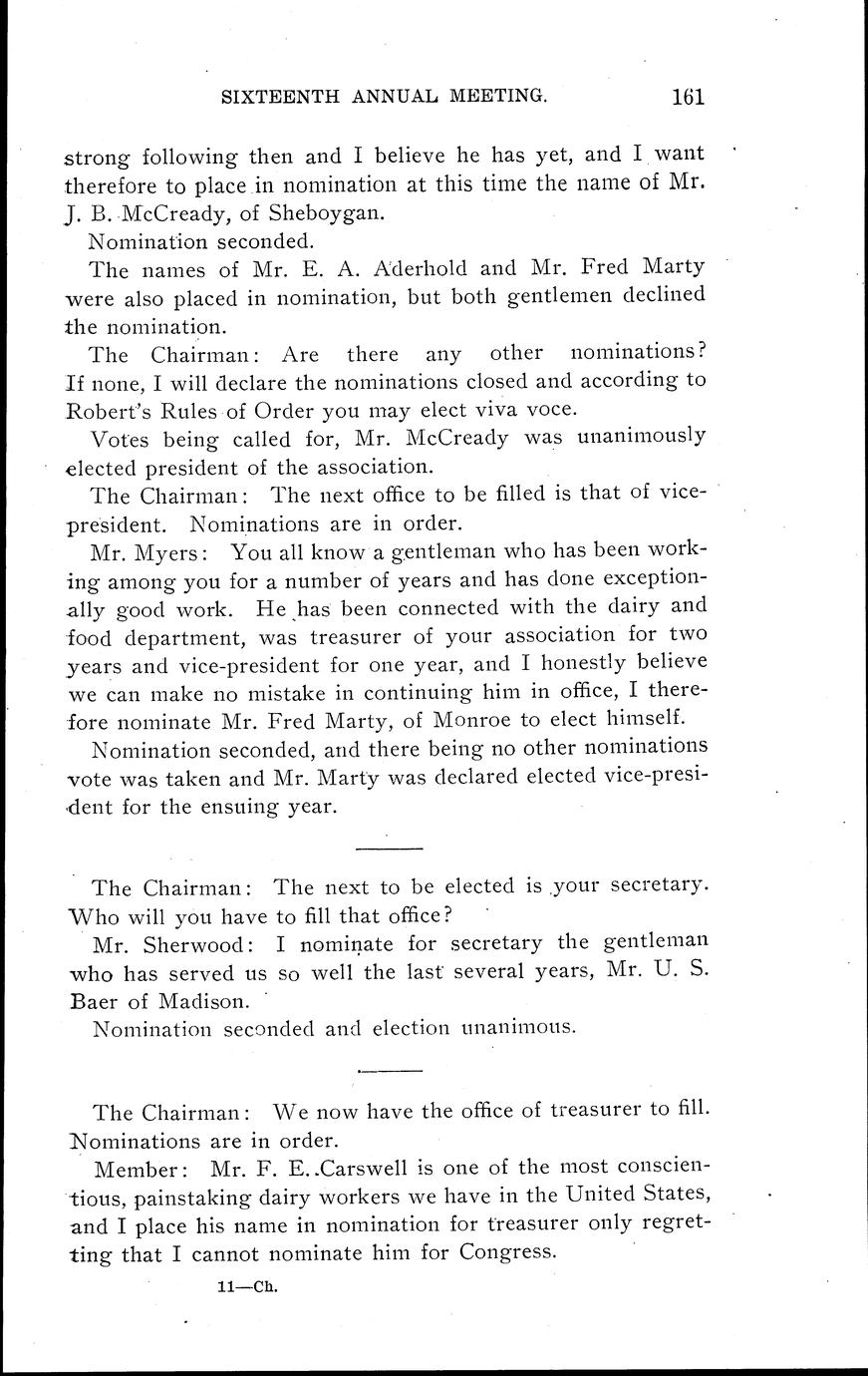 SIXTEENTH ANNUAL MEETING. 161

strong following then and I believe he has yet, and I want therefore to place in nomination at this time the name of Mr. J. B. McCready, of Sheboygan.

Nomination seconded.

The names of Mr. E. A. Aderhold and Mr. Fred Marty were also placed in nomination, but both gentlemen declined the nomination.

The Chairman: Are there any other nominations? If none, I will declare the nominations closed and according to Robert's Rules of Order you may elect viva voce.

Votes being called for, Mr. McCready was unanimously elected president of the association.

The Chairman: The next office to be filled is that of vice-president. Nominations are in order.

Mr. Myers: You all know a gentleman who has been working among you for a number of years and has done exceptionally good work. He has been connected with the dairy and food department, was treasurer of your association for two years and vice-president for one year, and I honestly believe we can make no mistake in continuing him in office, I therefore nominate Mr. Fred Marty, of Monroe to elect himself.

Nomination seconded, and there being no other nominations vote was taken and Mr. Marty was declared elected vice-president for the ensuing year.

The Chairman: The next to be elected is your secretary. Who will you have to fill that office?

Mr. Sherwood: I nominate for secretary the gentleman who has served us so well the last several years, Mr. U. S. Baer of Madison.

Nomination seconded and election unanimous.

The Chairman: We now have the office of treasurer to fill. Nominations are in order.

Member: Mr. F. E. Carswell is one of the most conscientious, painstaking dairy workers we have in the United States, and I place his name in nomination for treasurer only regretting that I cannot nominate him for Congress.

11—Ch.